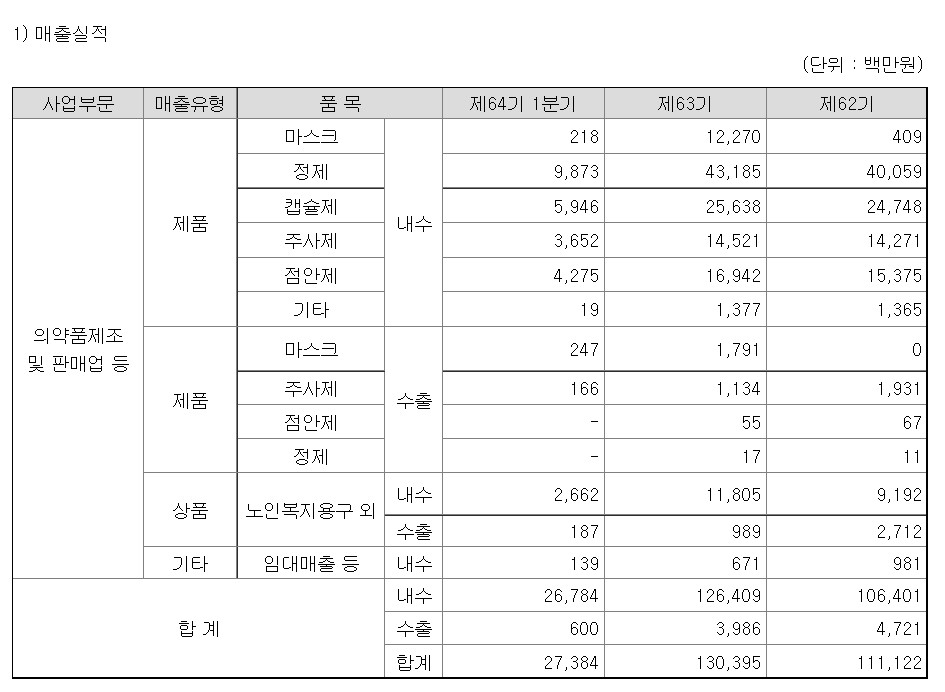 1) 매출실적

(단위 : 백만원)

| 사업부문 | 매출유형 | 품 목 | | 제64기 1분기 | 제63기 | 제62기 |
|---|---|---|---|---|---|---|
| 의약품제조 및 판매업 등 | 제품 | 마스크 | 내수 | 218 | 12,270 | 409 |
| | | 정제 | | 9,873 | 43,185 | 40,059 |
| | | 캡슐제 | | 5,946 | 25,638 | 24,748 |
| | | 주사제 | | 3,652 | 14,521 | 14,271 |
| | | 점안제 | | 4,275 | 16,942 | 15,375 |
| | | 기타 | | 19 | 1,377 | 1,365 |
| | 제품 | 마스크 | 수출 | 247 | 1,791 | 0 |
| | | 주사제 | | 166 | 1,134 | 1,931 |
| | | 점안제 | | - | 55 | 67 |
| | | 정제 | | - | 17 | 11 |
| | 상품 | 노인복지용구 외 | 내수 | 2,662 | 11,805 | 9,192 |
| | | | 수출 | 187 | 989 | 2,712 |
| | 기타 | 임대매출 등 | 내수 | 139 | 671 | 981 |
| 합 계 | | | 내수 | 26,784 | 126,409 | 106,401 |
| | | | 수출 | 600 | 3,986 | 4,721 |
| | | | 합계 | 27,384 | 130,395 | 111,122 |